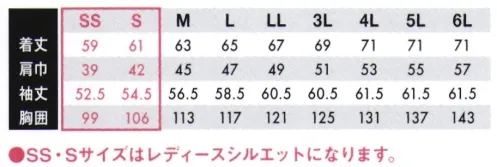 | | SS | S | M | L | LL | 3L | 4L | 5L | 6L |
|---|---|---|---|---|---|---|---|---|---|
| 着丈 | 59 | 61 | 63 | 65 | 67 | 69 | 71 | 71 | 71 |
| 肩巾 | 39 | 42 | 45 | 47 | 49 | 51 | 53 | 55 | 57 |
| 袖丈 | 52.5 | 54.5 | 56.5 | 58.5 | 60.5 | 60.5 | 61.5 | 61.5 | 61.5 |
| 胸囲 | 99 | 106 | 113 | 117 | 121 | 125 | 131 | 137 | 143 |

●SS・Sサイズはレディースシルエットになります。